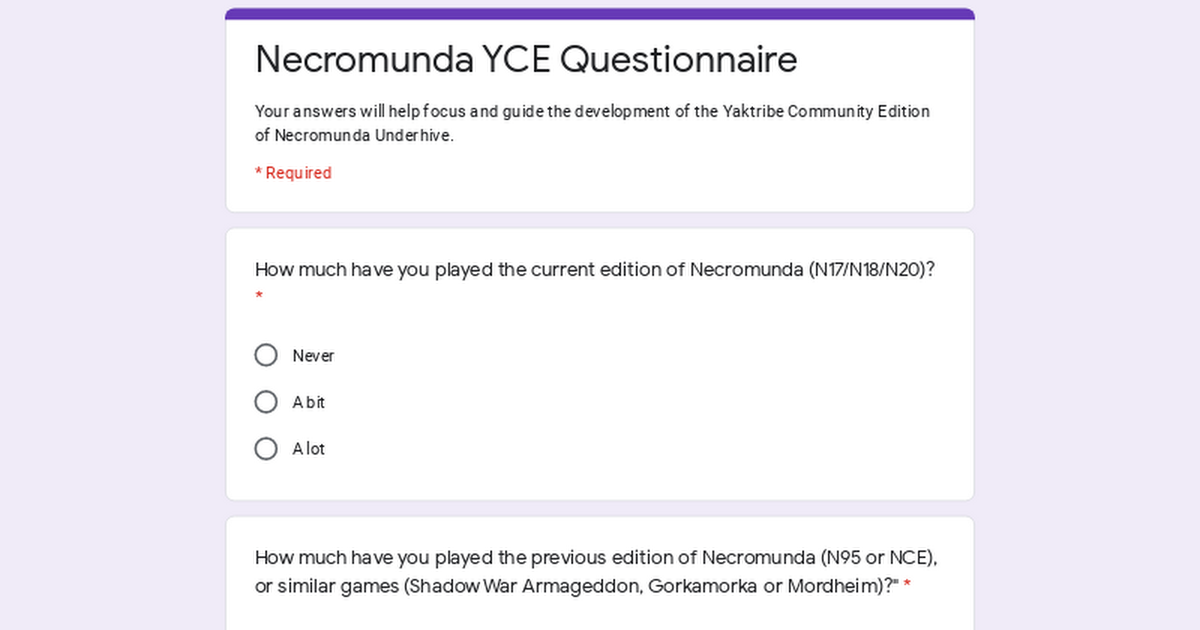 Necromunda YCE Questionnaire

Your answers will help focus and guide the development of the Yaktribe Community Edition of Necromunda Underhive.

* Required

How much have you played the current edition of Necromunda (N17/N18/N20)? *

Never

A bit

A lot

How much have you played the previous edition of Necromunda (N95 or NCE), or similar games (Shadow War Armageddon, Gorkamorka or Mordheim)?" *